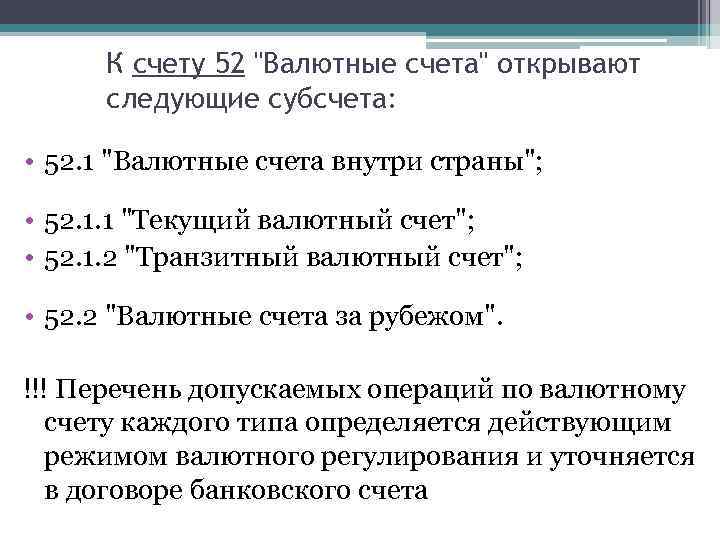 К счету 52 "Валютные счета" открывают следующие субсчета:

• 52.1 "Валютные счета внутри страны";

• 52.1.1 "Текущий валютный счет";
• 52.1.2 "Транзитный валютный счет";

• 52.2 "Валютные счета за рубежом".

!!! Перечень допускаемых операций по валютному счету каждого типа определяется действующим режимом валютного регулирования и уточняется в договоре банковского счета